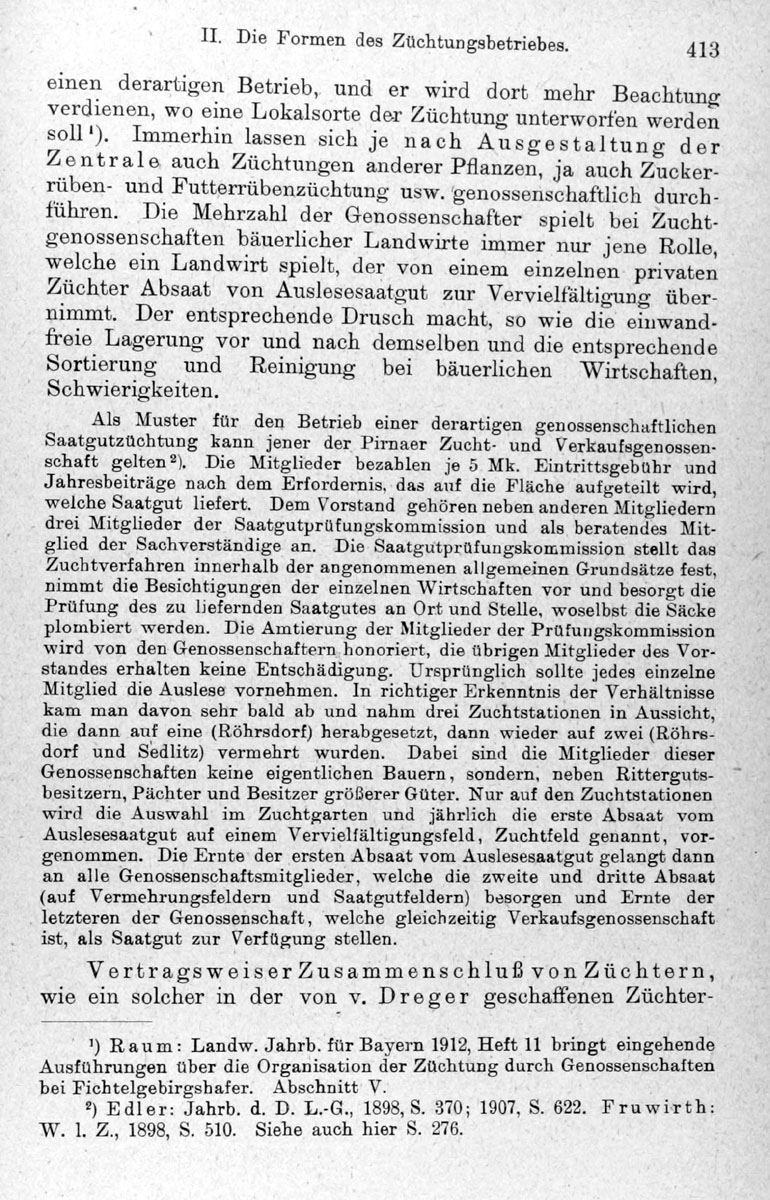 II. Die Formen des Züchtungsbetriebes. 413

einen derartigen Betrieb, und er wird dort mehr Beachtung verdienen, wo eine Lokalsorte der Züchtung unterworfen werden soll¹). Immerhin lassen sich je nach Ausgestaltung der Zentrale auch Züchtungen anderer Pflanzen, ja auch Zuckerrüben- und Futterrübenzüchtung usw. genossenschaftlich durchführen. Die Mehrzahl der Genossenschafter spielt bei Zuchtgenossenschaften bäuerlicher Landwirte immer nur jene Rolle, welche ein Landwirt spielt, der von einem einzelnen privaten Züchter Absaat von Auslesesaatgut zur Vervielfältigung übernimmt. Der entsprechende Drusch macht, so wie die einwandfreie Lagerung vor und nach demselben und die entsprechende Sortierung und Reinigung bei bäuerlichen Wirtschaften, Schwierigkeiten.

Als Muster für den Betrieb einer derartigen genossenschaftlichen Saatgutzüchtung kann jener der Pirnaer Zucht- und Verkaufsgenossenschaft gelten²). Die Mitglieder bezahlen je 5 Mk. Eintrittsgebühr und Jahresbeiträge nach dem Erfordernis, das auf die Fläche aufgeteilt wird, welche Saatgut liefert. Dem Vorstand gehören neben anderen Mitgliedern drei Mitglieder der Saatgutprüfungskommission und als beratendes Mitglied der Sachverständige an. Die Saatgutprüfungskommission stellt das Zuchtverfahren innerhalb der angenommenen allgemeinen Grundsätze fest, nimmt die Besichtigungen der einzelnen Wirtschaften vor und besorgt die Prüfung des zu liefernden Saatgutes an Ort und Stelle, woselbst die Säcke plombiert werden. Die Amtierung der Mitglieder der Prüfungskommission wird von den Genossenschaftern honoriert, die übrigen Mitglieder des Vorstandes erhalten keine Entschädigung. Ursprünglich sollte jedes einzelne Mitglied die Auslese vornehmen. In richtiger Erkenntnis der Verhältnisse kam man davon sehr bald ab und nahm drei Zuchtstationen in Aussicht, die dann auf eine (Röhrsdorf) herabgesetzt, dann wieder auf zwei (Röhrsdorf und Sedlitz) vermehrt wurden. Dabei sind die Mitglieder dieser Genossenschaften keine eigentlichen Bauern, sondern, neben Rittergutsbesitzern, Pächter und Besitzer größerer Güter. Nur auf den Zuchtstationen wird die Auswahl im Zuchtgarten und jährlich die erste Absaat vom Auslesesaatgut auf einem Vervielfältigungsfeld, Zuchtfeld genannt, vorgenommen. Die Ernte der ersten Absaat vom Auslesesaatgut gelangt dann an alle Genossenschaftsmitglieder, welche die zweite und dritte Absaat (auf Vermehrungsfeldern und Saatgutfeldern) besorgen und Ernte der letzteren der Genossenschaft, welche gleichzeitig Verkaufsgenossenschaft ist, als Saatgut zur Verfügung stellen.

Vertragsweiser Zusammenschluß von Züchtern, wie ein solcher in der von v. Dreger geschaffenen Züchter-

¹) Raum: Landw. Jahrb. für Bayern 1912, Heft 11 bringt eingehende Ausführungen über die Organisation der Züchtung durch Genossenschaften bei Fichtelgebirgshafer. Abschnitt V.

²) Edler: Jahrb. d. D. L.-G., 1898, S. 370; 1907, S. 622. Fruwirth: W. l. Z., 1898, S. 510. Siehe auch hier S. 276.